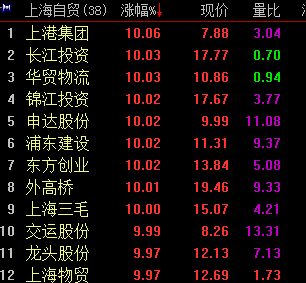 |  | 上海自贸(38) | 涨幅%↓ | 现价 | 量比 |
|---|---|---|---|---|
| 1 | 上港集团 | 10.06 | 7.88 | 3.04 |
| 2 | 长江投资 | 10.03 | 17.77 | 0.70 |
| 3 | 华贸物流 | 10.03 | 10.86 | 0.94 |
| 4 | 锦江投资 | 10.02 | 17.67 | 3.77 |
| 5 | 申达股份 | 10.02 | 9.99 | 11.08 |
| 6 | 浦东建设 | 10.02 | 11.31 | 9.37 |
| 7 | 东方创业 | 10.02 | 13.84 | 5.08 |
| 8 | 外高桥 | 10.01 | 19.46 | 9.33 |
| 9 | 上海三毛 | 10.00 | 15.07 | 4.21 |
| 10 | 交运股份 | 9.99 | 8.26 | 13.31 |
| 11 | 龙头股份 | 9.97 | 12.13 | 7.13 |
| 12 | 上海物贸 | 9.97 | 12.69 | 1.73 |